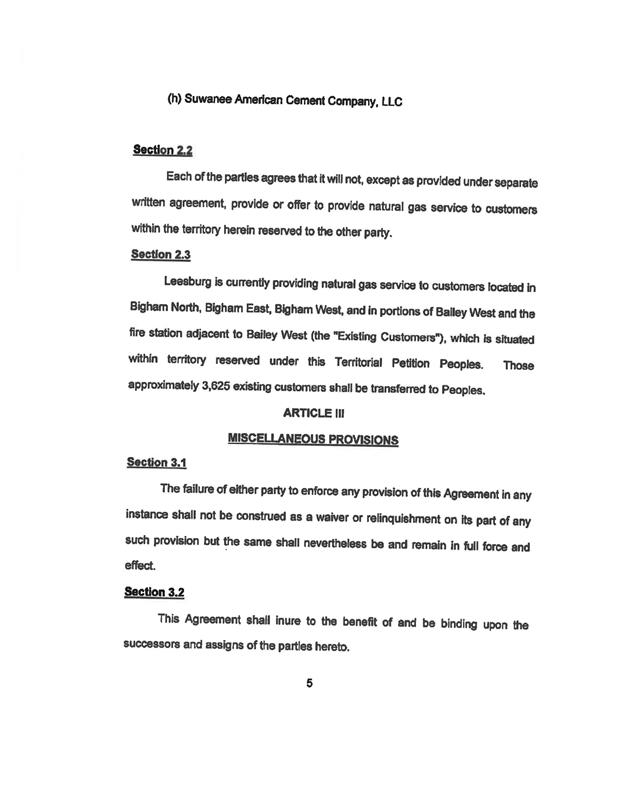 (h) Suwanee American Cement Company, LLC

Section 2.2

Each of the parties agrees that it will not, except as provided under separate written agreement, provide or offer to provide natural gas service to customers within the territory herein reserved to the other party.

Section 2.3

Leesburg is currently providing natural gas service to customers located in Bigham North, Bigham East, Bigham West, and in portions of Bailey West and the fire station adjacent to Bailey West (the "Existing Customers"), which is situated within territory reserved under this Territorial Petition Peoples. Those approximately 3,625 existing customers shall be transferred to Peoples.

ARTICLE III

MISCELLANEOUS PROVISIONS

Section 3.1

The failure of either party to enforce any provision of this Agreement in any instance shall not be construed as a waiver or relinquishment on its part of any such provision but the same shall nevertheless be and remain in full force and effect.

Section 3.2

This Agreement shall inure to the benefit of and be binding upon the successors and assigns of the parties hereto.

5